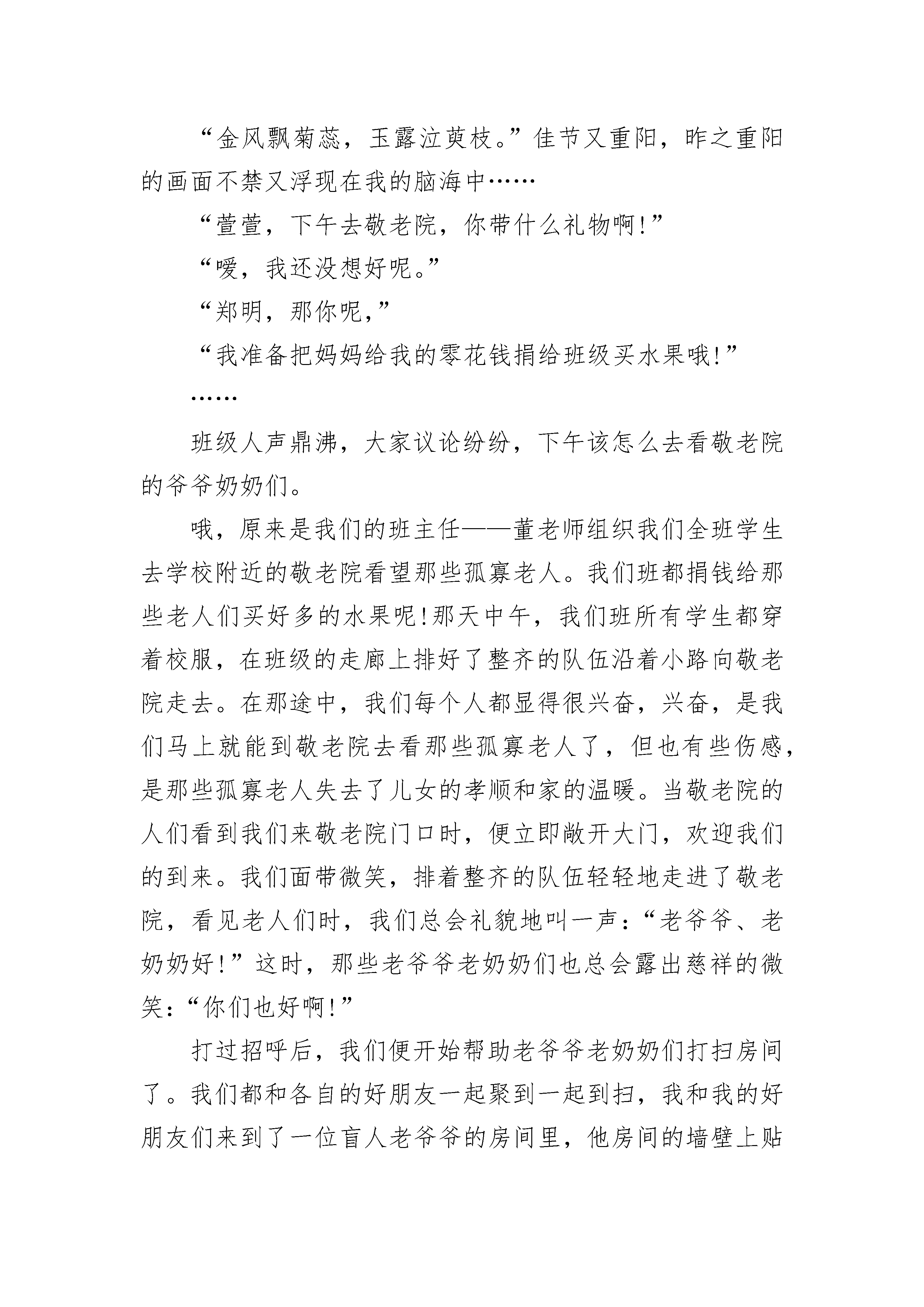 “金风飘菊蕊，玉露泣萸枝。”佳节又重阳，昨之重阳的画面不禁又浮现在我的脑海中……

“萱萱，下午去敬老院，你带什么礼物啊!”

“嗳，我还没想好呢。”

“郑明，那你呢，”

“我准备把妈妈给我的零花钱捐给班级买水果哦!”

……

班级人声鼎沸，大家议论纷纷，下午该怎么去看敬老院的爷爷奶奶们。

哦，原来是我们的班主任——董老师组织我们全班学生去学校附近的敬老院看望那些孤寡老人。我们班都捐钱给那些老人们买好多的水果呢!那天中午，我们班所有学生都穿着校服，在班级的走廊上排好了整齐的队伍沿着小路向敬老院走去。在那途中，我们每个人都显得很兴奋，兴奋，是我们马上就能到敬老院去看那些孤寡老人了，但也有些伤感，是那些孤寡老人失去了儿女的孝顺和家的温暖。当敬老院的人们看到我们来敬老院门口时，便立即敞开大门，欢迎我们的到来。我们面带微笑，排着整齐的队伍轻轻地走进了敬老院，看见老人们时，我们总会礼貌地叫一声：“老爷爷、老奶奶好!”这时，那些老爷爷老奶奶们也总会露出慈祥的微笑：“你们也好啊!”

打过招呼后，我们便开始帮助老爷爷老奶奶们打扫房间了。我们都和各自的好朋友一起聚到一起到扫，我和我的好朋友们来到了一位盲人老爷爷的房间里，他房间的墙壁上贴